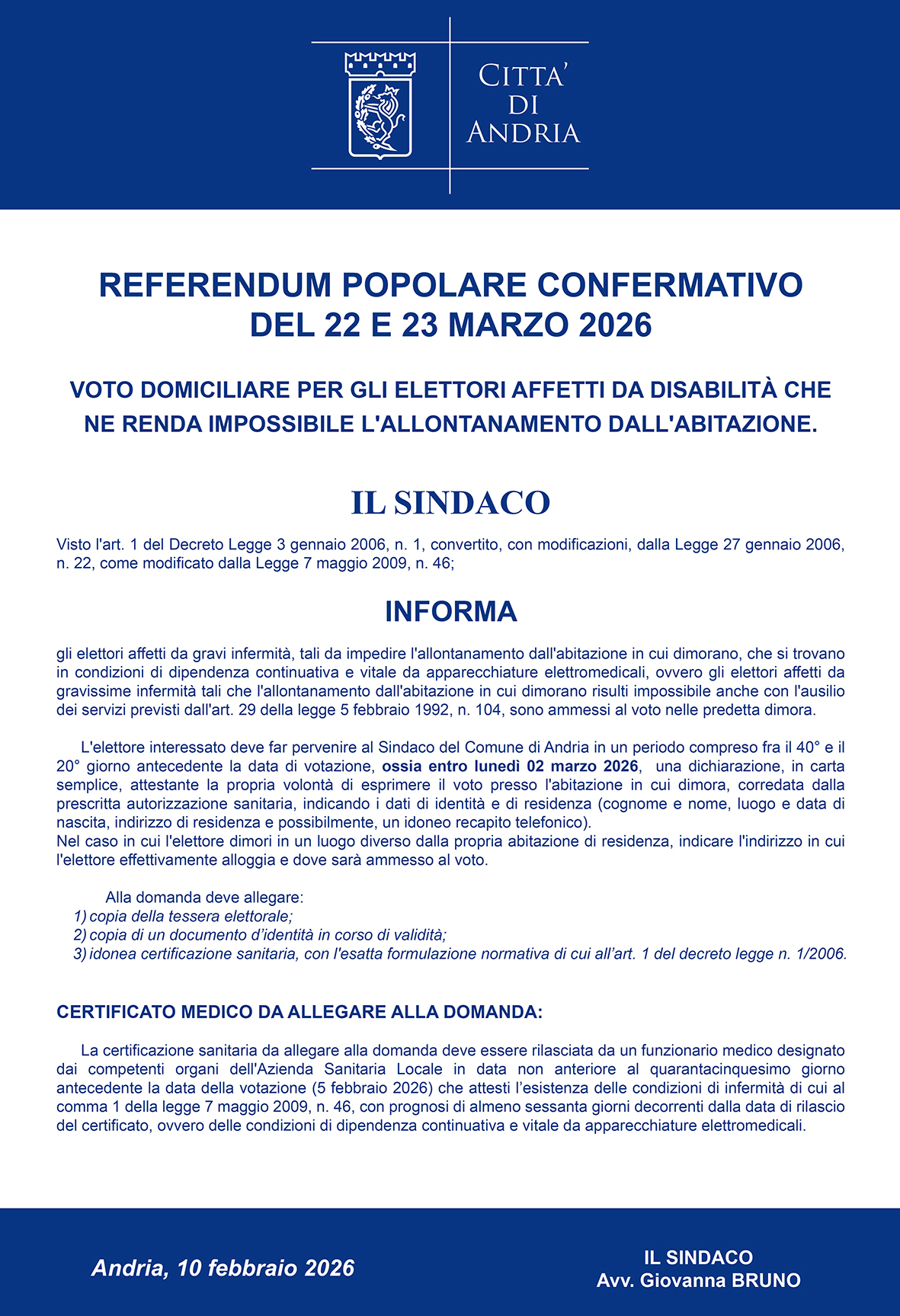 CITTA'
DI
ANDRIA

REFERENDUM POPOLARE CONFERMATIVO
DEL 22 E 23 MARZO 2026

VOTO DOMICILIARE PER GLI ELETTORI AFFETTI DA DISABILITÀ CHE NE RENDA IMPOSSIBILE L'ALLONTANAMENTO DALL'ABITAZIONE.

IL SINDACO

Visto l'art. 1 del Decreto Legge 3 gennaio 2006, n. 1, convertito, con modificazioni, dalla Legge 27 gennaio 2006, n. 22, come modificato dalla Legge 7 maggio 2009, n. 46;

INFORMA

gli elettori affetti da gravi infermità, tali da impedire l'allontanamento dall'abitazione in cui dimorano, che si trovano in condizioni di dipendenza continuativa e vitale da apparecchiature elettromedicali, ovvero gli elettori affetti da gravissime infermità tali che l'allontanamento dall'abitazione in cui dimorano risulti impossibile anche con l'ausilio dei servizi previsti dall'art. 29 della legge 5 febbraio 1992, n. 104, sono ammessi al voto nelle predetta dimora.

L'elettore interessato deve far pervenire al Sindaco del Comune di Andria in un periodo compreso fra il 40° e il 20° giorno antecedente la data di votazione, ossia entro lunedì 02 marzo 2026, una dichiarazione, in carta semplice, attestante la propria volontà di esprimere il voto presso l'abitazione in cui dimora, corredata dalla prescritta autorizzazione sanitaria, indicando i dati di identità e di residenza (cognome e nome, luogo e data di nascita, indirizzo di residenza e possibilmente, un idoneo recapito telefonico).
Nel caso in cui l'elettore dimori in un luogo diverso dalla propria abitazione di residenza, indicare l'indirizzo in cui l'elettore effettivamente alloggia e dove sarà ammesso al voto.

Alla domanda deve allegare:
1) copia della tessera elettorale;
2) copia di un documento d'identità in corso di validità;
3) idonea certificazione sanitaria, con l'esatta formulazione normativa di cui all'art. 1 del decreto legge n. 1/2006.

CERTIFICATO MEDICO DA ALLEGARE ALLA DOMANDA:

La certificazione sanitaria da allegare alla domanda deve essere rilasciata da un funzionario medico designato dai competenti organi dell'Azienda Sanitaria Locale in data non anteriore al quarantacinquesimo giorno antecedente la data della votazione (5 febbraio 2026) che attesti l'esistenza delle condizioni di infermità di cui al comma 1 della legge 7 maggio 2009, n. 46, con prognosi di almeno sessanta giorni decorrenti dalla data di rilascio del certificato, ovvero delle condizioni di dipendenza continuativa e vitale da apparecchiature elettromedicali.

Andria, 10 febbraio 2026

IL SINDACO
Avv. Giovanna BRUNO